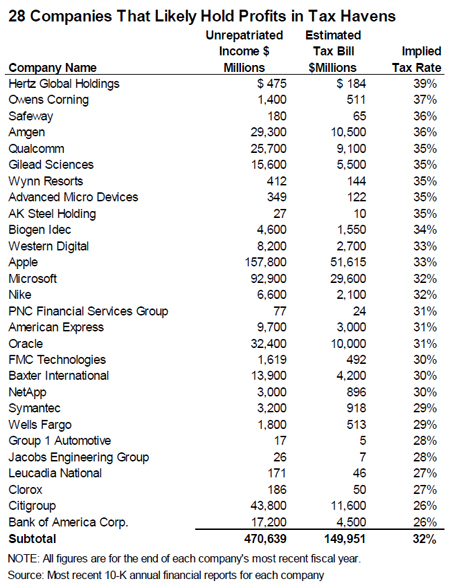 28 Companies That Likely Hold Profits in Tax Havens

| Company Name | Unrepatriated Income $ Millions | Estimated Tax Bill $Millions | Implied Tax Rate |
|---|---|---|---|
| Hertz Global Holdings | $ 475 | $ 184 | 39% |
| Owens Corning | 1,400 | 511 | 37% |
| Safeway | 180 | 65 | 36% |
| Amgen | 29,300 | 10,500 | 36% |
| Qualcomm | 25,700 | 9,100 | 35% |
| Gilead Sciences | 15,600 | 5,500 | 35% |
| Wynn Resorts | 412 | 144 | 35% |
| Advanced Micro Devices | 349 | 122 | 35% |
| AK Steel Holding | 27 | 10 | 35% |
| Biogen Idec | 4,600 | 1,550 | 34% |
| Western Digital | 8,200 | 2,700 | 33% |
| Apple | 157,800 | 51,615 | 33% |
| Microsoft | 92,900 | 29,600 | 32% |
| Nike | 6,600 | 2,100 | 32% |
| PNC Financial Services Group | 77 | 24 | 31% |
| American Express | 9,700 | 3,000 | 31% |
| Oracle | 32,400 | 10,000 | 31% |
| FMC Technologies | 1,619 | 492 | 30% |
| Baxter International | 13,900 | 4,200 | 30% |
| NetApp | 3,000 | 896 | 30% |
| Symantec | 3,200 | 918 | 29% |
| Wells Fargo | 1,800 | 513 | 29% |
| Group 1 Automotive | 17 | 5 | 28% |
| Jacobs Engineering Group | 26 | 7 | 28% |
| Leucadia National | 171 | 46 | 27% |
| Clorox | 186 | 50 | 27% |
| Citigroup | 43,800 | 11,600 | 26% |
| Bank of America Corp. | 17,200 | 4,500 | 26% |
| Subtotal | 470,639 | 149,951 | 32% |

NOTE: All figures are for the end of each company's most recent fiscal year.
Source: Most recent 10-K annual financial reports for each company